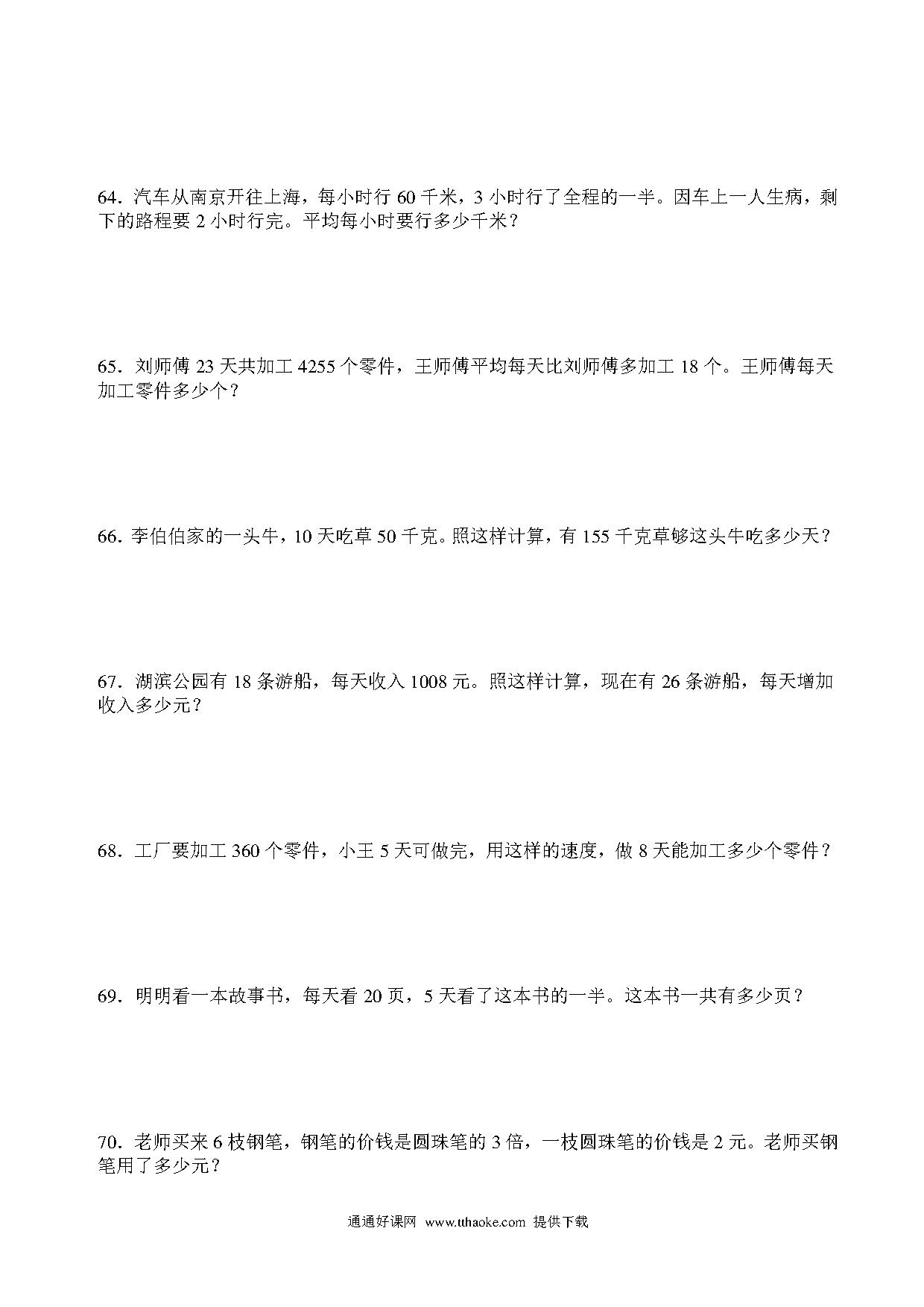 64. 汽车从南京开往上海，每小时行 60 千米，3 小时行了全程的一半。因车上一人生病，剩下的路程要 2 小时行完。平均每小时要行多少千米？

65. 刘师傅 23 天共加工 4255 个零件，王师傅平均每天比刘师傅多加工 18 个。王师傅每天加工零件多少个？

66. 李伯伯家的一头牛，10 天吃草 50 千克。照这样计算，有 155 千克草够这头牛吃多少天？

67. 湖滨公园有 18 条游船，每天收入 1008 元。照这样计算，现在有 26 条游船，每天增加收入多少元？

68. 工厂要加工 360 个零件，小王 5 天可做完，用这样的速度，做 8 天能加工多少个零件？

69. 明明看一本故事书，每天看 20 页，5 天看了这本书的一半。这本书一共有多少页？

70. 老师买来 6 枝钢笔，钢笔的价钱是圆珠笔的 3 倍，一枝圆珠笔的价钱是 2 元。老师买钢笔用了多少元？

通通好课网 www.tthaoke.com 提供下载